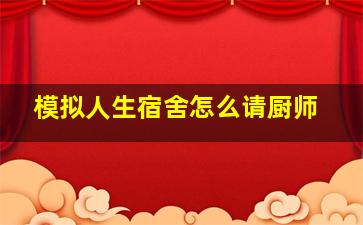 模拟人生宿舍怎么请厨师